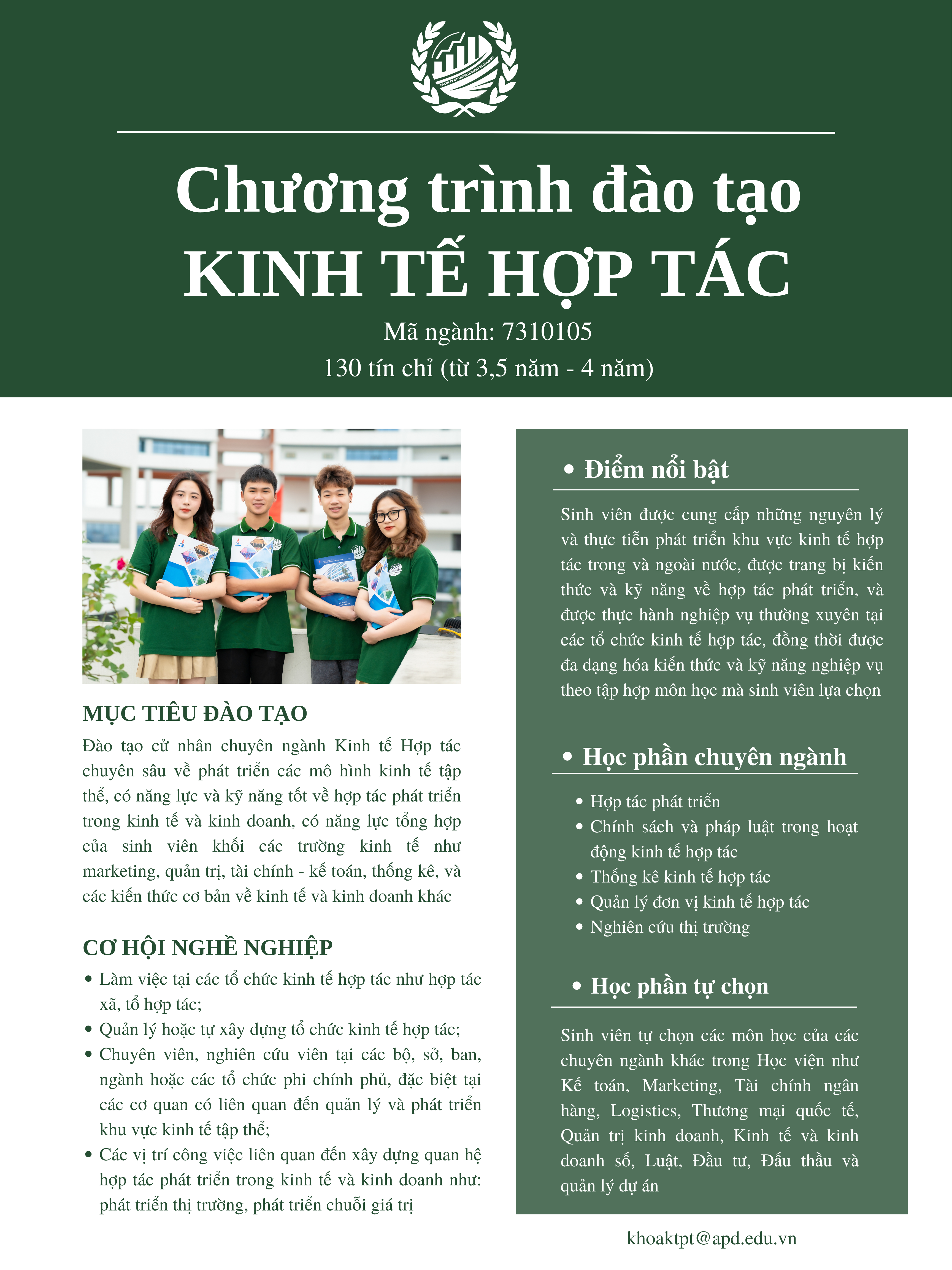 FACULTY OF DEVELOPMENT ECONOMICS

Chương trình đào tạo
KINH TẾ HỢP TÁC

Mã ngành: 7310105
130 tín chỉ (từ 3,5 năm - 4 năm)

MỤC TIÊU ĐÀO TẠO

Đào tạo cử nhân chuyên ngành Kinh tế Hợp tác chuyên sâu về phát triển các mô hình kinh tế tập thể, có năng lực và kỹ năng tốt về hợp tác phát triển trong kinh tế và kinh doanh, có năng lực tổng hợp của sinh viên khối các trường kinh tế như marketing, quản trị, tài chính - kế toán, thống kê, và các kiến thức cơ bản về kinh tế và kinh doanh khác

CƠ HỘI NGHỀ NGHIỆP

• Làm việc tại các tổ chức kinh tế hợp tác như hợp tác xã, tổ hợp tác;
• Quản lý hoặc tự xây dựng tổ chức kinh tế hợp tác;
• Chuyên viên, nghiên cứu viên tại các bộ, sở, ban, ngành hoặc các tổ chức phi chính phủ, đặc biệt tại các cơ quan có liên quan đến quản lý và phát triển khu vực kinh tế tập thể;
• Các vị trí công việc liên quan đến xây dựng quan hệ hợp tác phát triển trong kinh tế và kinh doanh như: phát triển thị trường, phát triển chuỗi giá trị

• Điểm nổi bật

Sinh viên được cung cấp những nguyên lý và thực tiễn phát triển khu vực kinh tế hợp tác trong và ngoài nước, được trang bị kiến thức và kỹ năng về hợp tác phát triển, và được thực hành nghiệp vụ thường xuyên tại các tổ chức kinh tế hợp tác, đồng thời được đa dạng hóa kiến thức và kỹ năng nghiệp vụ theo tập hợp môn học mà sinh viên lựa chọn

• Học phần chuyên ngành

• Hợp tác phát triển
• Chính sách và pháp luật trong hoạt động kinh tế hợp tác
• Thống kê kinh tế hợp tác
• Quản lý đơn vị kinh tế hợp tác
• Nghiên cứu thị trường

• Học phần tự chọn

Sinh viên tự chọn các môn học của các chuyên ngành khác trong Học viện như Kế toán, Marketing, Tài chính ngân hàng, Logistics, Thương mại quốc tế, Quản trị kinh doanh, Kinh tế và kinh doanh số, Luật, Đầu tư, Đấu thầu và quản lý dự án

khoaktpt@apd.edu.vn